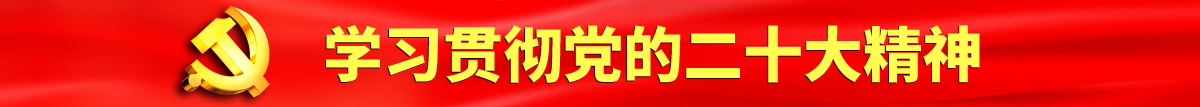 学习贯彻党的二十大精神